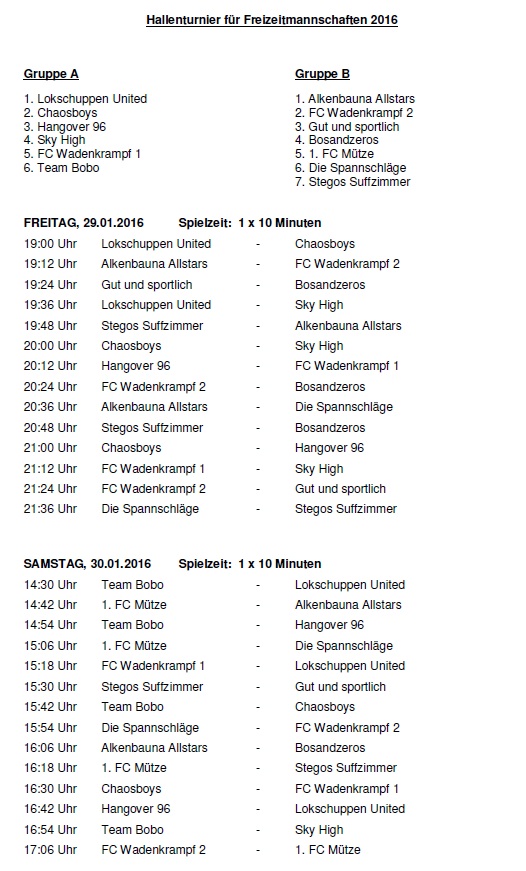 Hallenturnier für Freizeitmannschaften 2016

Gruppe A

1. Lokschuppen United
2. Chaosboys
3. Hangover 96
4. Sky High
5. FC Wadenkrampf 1
6. Team Bobo

Gruppe B

1. Alkenbauna Allstars
2. FC Wadenkrampf 2
3. Gut und sportlich
4. Bosandzeros
5. 1. FC Mütze
6. Die Spannschläge
7. Stegos Suffzimmer

FREITAG, 29.01.2016 Spielzeit: 1 x 10 Minuten

| | | | |
|---|---|---|---|
| 19:00 Uhr | Lokschuppen United | - | Chaosboys |
| 19:12 Uhr | Alkenbauna Allstars | - | FC Wadenkrampf 2 |
| 19:24 Uhr | Gut und sportlich | - | Bosandzeros |
| 19:36 Uhr | Lokschuppen United | - | Sky High |
| 19:48 Uhr | Stegos Suffzimmer | - | Alkenbauna Allstars |
| 20:00 Uhr | Chaosboys | - | Sky High |
| 20:12 Uhr | Hangover 96 | - | FC Wadenkrampf 1 |
| 20:24 Uhr | FC Wadenkrampf 2 | - | Bosandzeros |
| 20:36 Uhr | Alkenbauna Allstars | - | Die Spannschläge |
| 20:48 Uhr | Stegos Suffzimmer | - | Bosandzeros |
| 21:00 Uhr | Chaosboys | - | Hangover 96 |
| 21:12 Uhr | FC Wadenkrampf 1 | - | Sky High |
| 21:24 Uhr | FC Wadenkrampf 2 | - | Gut und sportlich |
| 21:36 Uhr | Die Spannschläge | - | Stegos Suffzimmer |

SAMSTAG, 30.01.2016 Spielzeit: 1 x 10 Minuten

| | | | |
|---|---|---|---|
| 14:30 Uhr | Team Bobo | - | Lokschuppen United |
| 14:42 Uhr | 1. FC Mütze | - | Alkenbauna Allstars |
| 14:54 Uhr | Team Bobo | - | Hangover 96 |
| 15:06 Uhr | 1. FC Mütze | - | Die Spannschläge |
| 15:18 Uhr | FC Wadenkrampf 1 | - | Lokschuppen United |
| 15:30 Uhr | Stegos Suffzimmer | - | Gut und sportlich |
| 15:42 Uhr | Team Bobo | - | Chaosboys |
| 15:54 Uhr | Die Spannschläge | - | FC Wadenkrampf 2 |
| 16:06 Uhr | Alkenbauna Allstars | - | Bosandzeros |
| 16:18 Uhr | 1. FC Mütze | - | Stegos Suffzimmer |
| 16:30 Uhr | Chaosboys | - | FC Wadenkrampf 1 |
| 16:42 Uhr | Hangover 96 | - | Lokschuppen United |
| 16:54 Uhr | Team Bobo | - | Sky High |
| 17:06 Uhr | FC Wadenkrampf 2 | - | 1. FC Mütze |